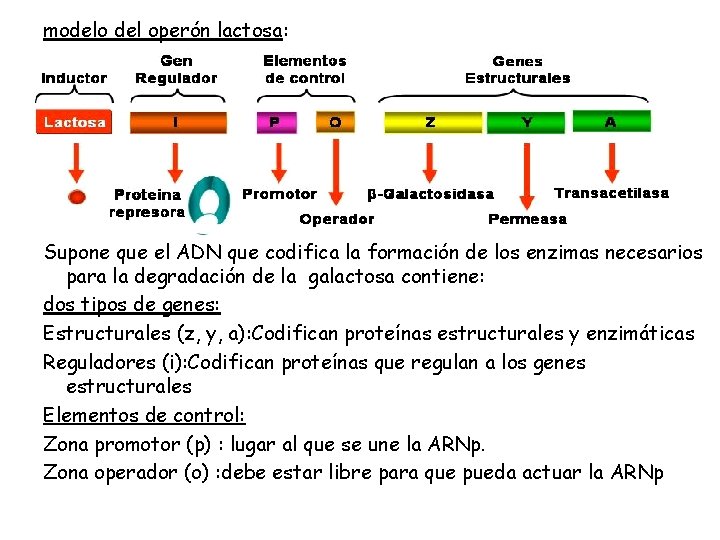 modelo del operón lactosa:

Inductor

Gen Regulador

Elementos de control

Genes Estructurales

Lactosa

I

P

O

Z

Y

A

Proteina represora

Promotor

Operador

β-Galactosidasa

Permeasa

Transacetilasa

Supone que el ADN que codifica la formación de los enzimas necesarios para la degradación de la galactosa contiene:

dos tipos de genes:

Estructurales (z, y, a):Codifican proteínas estructurales y enzimáticas

Reguladores (i):Codifican proteínas que regulan a los genes estructurales

Elementos de control:

Zona promotor (p) : lugar al que se une la ARNp.

Zona operador (o) :debe estar libre para que pueda actuar la ARNp